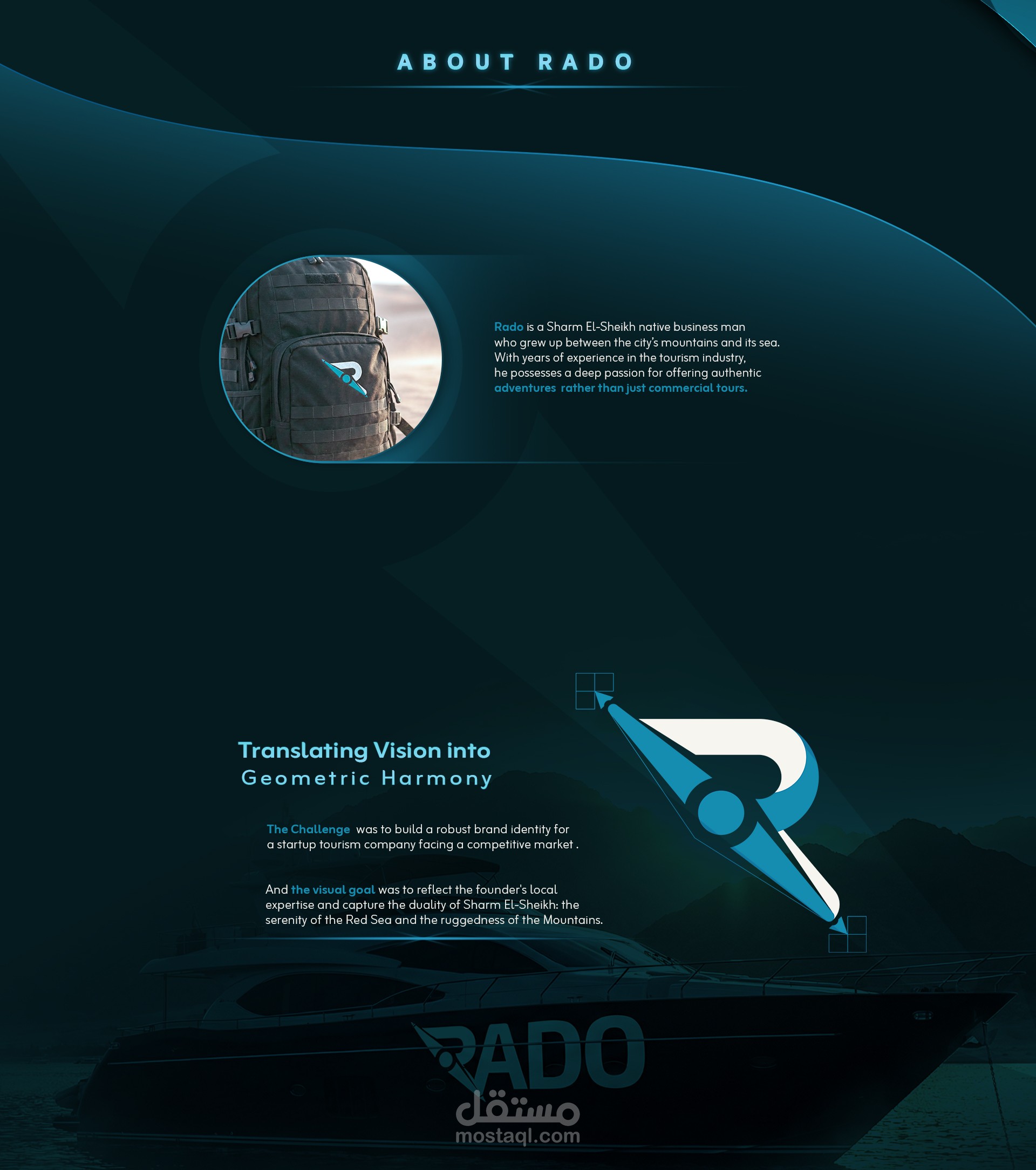 ABOUT RADO

Rado is a Sharm El-Sheikh native business man who grew up between the city's mountains and its sea. With years of experience in the tourism industry, he possesses a deep passion for offering authentic adventures rather than just commercial tours.

Translating Vision into Geometric Harmony

The Challenge was to build a robust brand identity for a startup tourism company facing a competitive market .

And the visual goal was to reflect the founder's local expertise and capture the duality of Sharm El-Sheikh: the serenity of the Red Sea and the ruggedness of the Mountains.

RADO

مستقل
mostaql.com